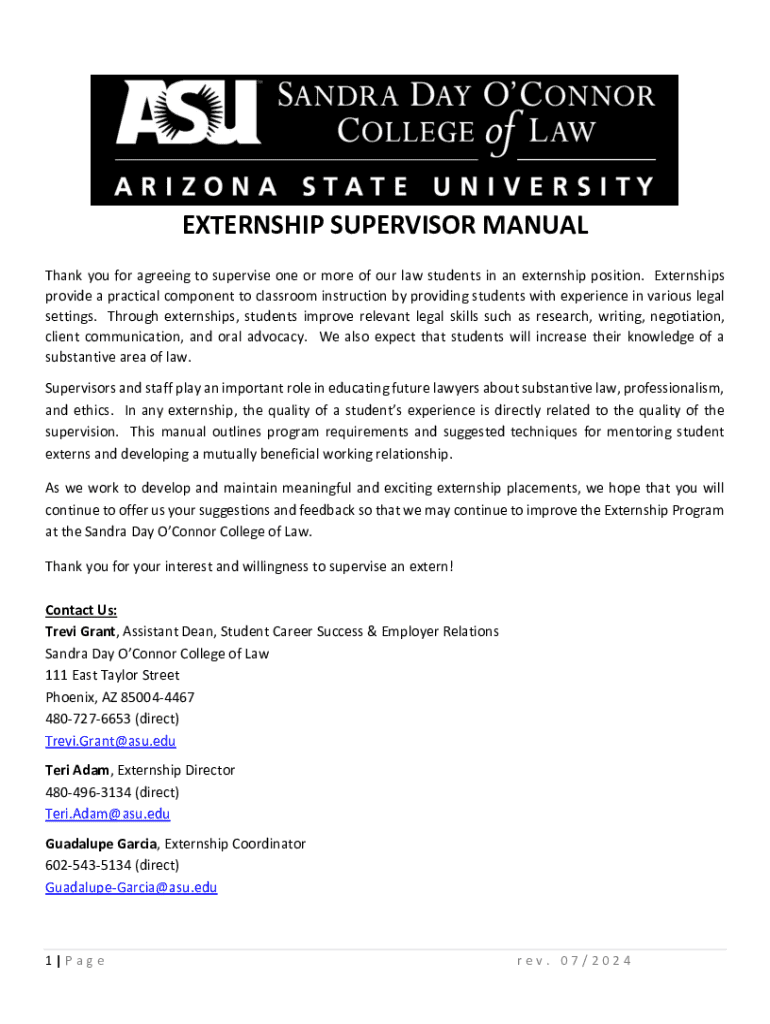 ASU SANDRA DAY O'CONNOR COLLEGE of LAW

ARIZONA STATE UNIVERSITY

EXTERNSHIP SUPERVISOR MANUAL

Thank you for agreeing to supervise one or more of our law students in an externship position. Externships provide a practical component to classroom instruction by providing students with experience in various legal settings. Through externships, students improve relevant legal skills such as research, writing, negotiation, client communication, and oral advocacy. We also expect that students will increase their knowledge of a substantive area of law.

Supervisors and staff play an important role in educating future lawyers about substantive law, professionalism, and ethics. In any externship, the quality of a student's experience is directly related to the quality of the supervision. This manual outlines program requirements and suggested techniques for mentoring student externs and developing a mutually beneficial working relationship.

As we work to develop and maintain meaningful and exciting externship placements, we hope that you will continue to offer us your suggestions and feedback so that we may continue to improve the Externship Program at the Sandra Day O'Connor College of Law.

Thank you for your interest and willingness to supervise an extern!

Contact Us:
Trevi Grant, Assistant Dean, Student Career Success & Employer Relations
Sandra Day O'Connor College of Law
111 East Taylor Street
Phoenix, AZ 85004-4467
480-727-6653 (direct)
Trevi.Grant@asu.edu

Teri Adam, Externship Director
480-496-3134 (direct)
Teri.Adam@asu.edu

Guadalupe Garcia, Externship Coordinator
602-543-5134 (direct)
Guadalupe-Garcia@asu.edu

1 | Page rev. 07/2024